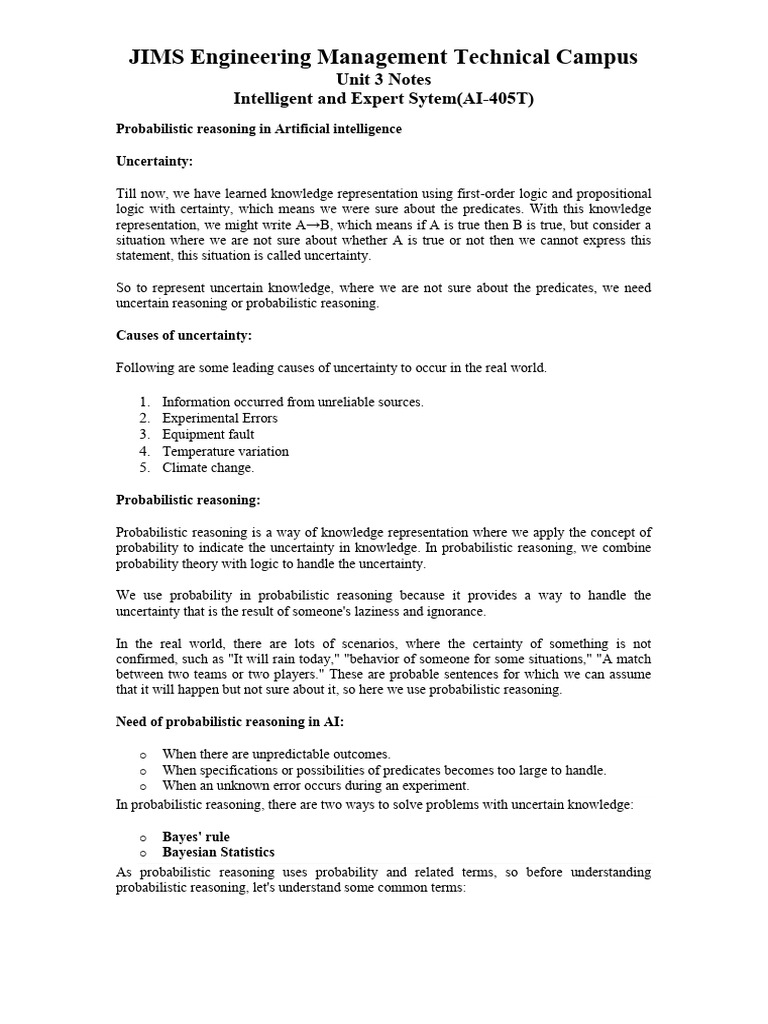 JIMS Engineering Management Technical Campus
Unit 3 Notes
Intelligent and Expert Sytem(AI-405T)

Probabilistic reasoning in Artificial intelligence

Uncertainty:

Till now, we have learned knowledge representation using first-order logic and propositional logic with certainty, which means we were sure about the predicates. With this knowledge representation, we might write A→B, which means if A is true then B is true, but consider a situation where we are not sure about whether A is true or not then we cannot express this statement, this situation is called uncertainty.

So to represent uncertain knowledge, where we are not sure about the predicates, we need uncertain reasoning or probabilistic reasoning.

Causes of uncertainty:

Following are some leading causes of uncertainty to occur in the real world.

1. Information occurred from unreliable sources.
2. Experimental Errors
3. Equipment fault
4. Temperature variation
5. Climate change.

Probabilistic reasoning:

Probabilistic reasoning is a way of knowledge representation where we apply the concept of probability to indicate the uncertainty in knowledge. In probabilistic reasoning, we combine probability theory with logic to handle the uncertainty.

We use probability in probabilistic reasoning because it provides a way to handle the uncertainty that is the result of someone's laziness and ignorance.

In the real world, there are lots of scenarios, where the certainty of something is not confirmed, such as "It will rain today," "behavior of someone for some situations," "A match between two teams or two players." These are probable sentences for which we can assume that it will happen but not sure about it, so here we use probabilistic reasoning.

Need of probabilistic reasoning in AI:

o When there are unpredictable outcomes.
o When specifications or possibilities of predicates becomes too large to handle.
o When an unknown error occurs during an experiment.

In probabilistic reasoning, there are two ways to solve problems with uncertain knowledge:

o Bayes' rule
o Bayesian Statistics

As probabilistic reasoning uses probability and related terms, so before understanding probabilistic reasoning, let's understand some common terms: